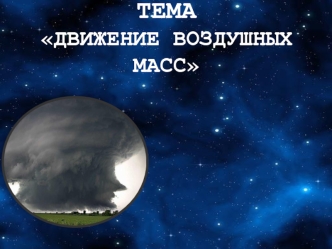 ТЕМА
«ДВИЖЕНИЕ ВОЗДУШНЫХ МАСС»